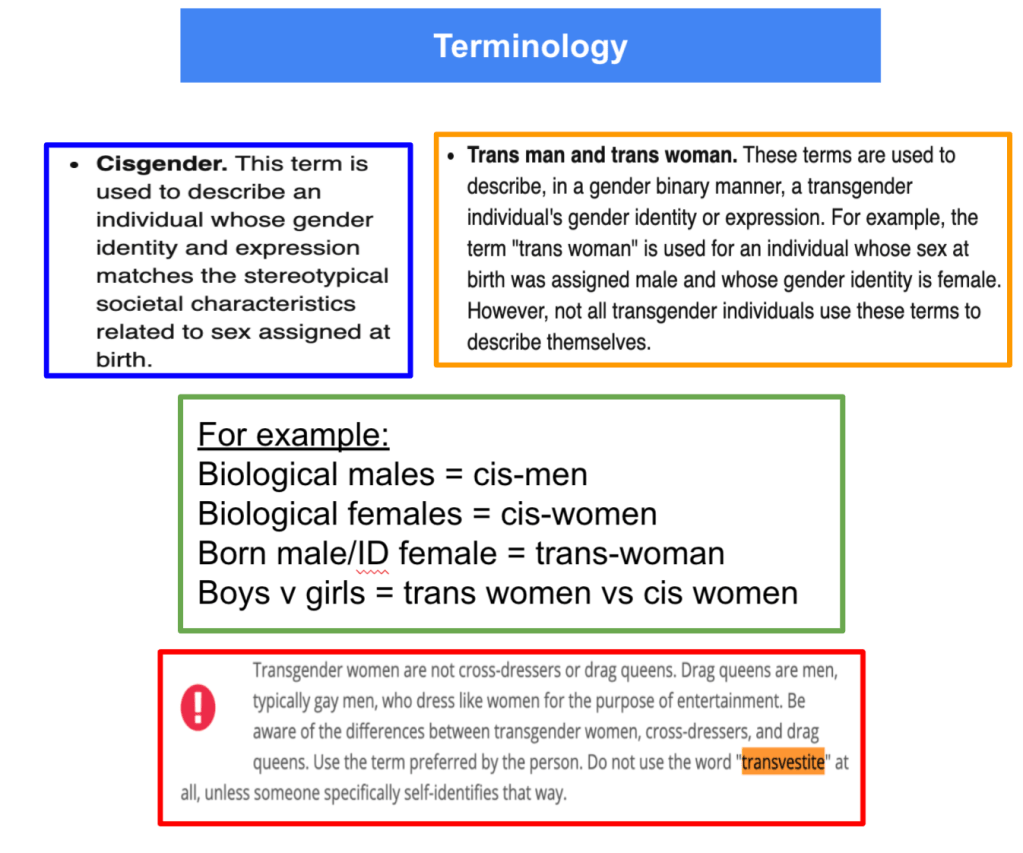 Terminology

• Cisgender. This term is used to describe an individual whose gender identity and expression matches the stereotypical societal characteristics related to sex assigned at birth.

• Trans man and trans woman. These terms are used to describe, in a gender binary manner, a transgender individual's gender identity or expression. For example, the term "trans woman" is used for an individual whose sex at birth was assigned male and whose gender identity is female. However, not all transgender individuals use these terms to describe themselves.

For example:
Biological males = cis-men
Biological females = cis-women
Born male/ID female = trans-woman
Boys v girls = trans women vs cis women

Transgender women are not cross-dressers or drag queens. Drag queens are men, typically gay men, who dress like women for the purpose of entertainment. Be aware of the differences between transgender women, cross-dressers, and drag queens. Use the term preferred by the person. Do not use the word "transvestite" at all, unless someone specifically self-identifies that way.